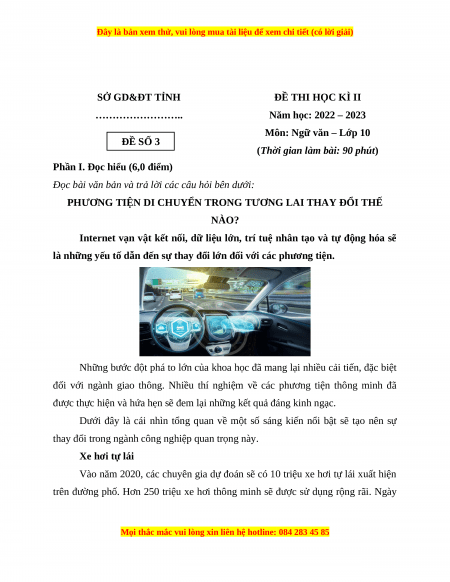 Đây là bản xem thử, vui lòng mua tài liệu để xem chi tiết (có lời giải)

SỞ GD&ĐT TỈNH

……………………..

ĐỀ SỐ 3

ĐỀ THI HỌC KÌ II

Năm học: 2022 – 2023

Môn: Ngữ văn – Lớp 10

(Thời gian làm bài: 90 phút)

Phần I. Đọc hiểu (6,0 điểm)

Đọc bài văn bản và trả lời các câu hỏi bên dưới:

PHƯƠNG TIỆN DI CHUYỂN TRONG TƯƠNG LAI THAY ĐỔI THẾ NÀO?

Internet vạn vật kết nối, dữ liệu lớn, trí tuệ nhân tạo và tự động hóa sẽ là những yếu tố dẫn đến sự thay đổi lớn đối với các phương tiện.

Những bước đột phá to lớn của khoa học đã mang lại nhiều cải tiến, đặc biệt đối với ngành giao thông. Nhiều thí nghiệm về các phương tiện thông minh đã được thực hiện và hứa hẹn sẽ đem lại những kết quả đáng kinh ngạc.

Dưới đây là cái nhìn tổng quan về một số sáng kiến nổi bật sẽ tạo nên sự thay đổi trong ngành công nghiệp quan trọng này.

Xe hơi tự lái

Vào năm 2020, các chuyên gia dự đoán sẽ có 10 triệu xe hơi tự lái xuất hiện trên đường phố. Hơn 250 triệu xe hơi thông minh sẽ được sử dụng rộng rãi. Ngày

Mọi thắc mắc vui lòng xin liên hệ hotline: 084 283 45 85